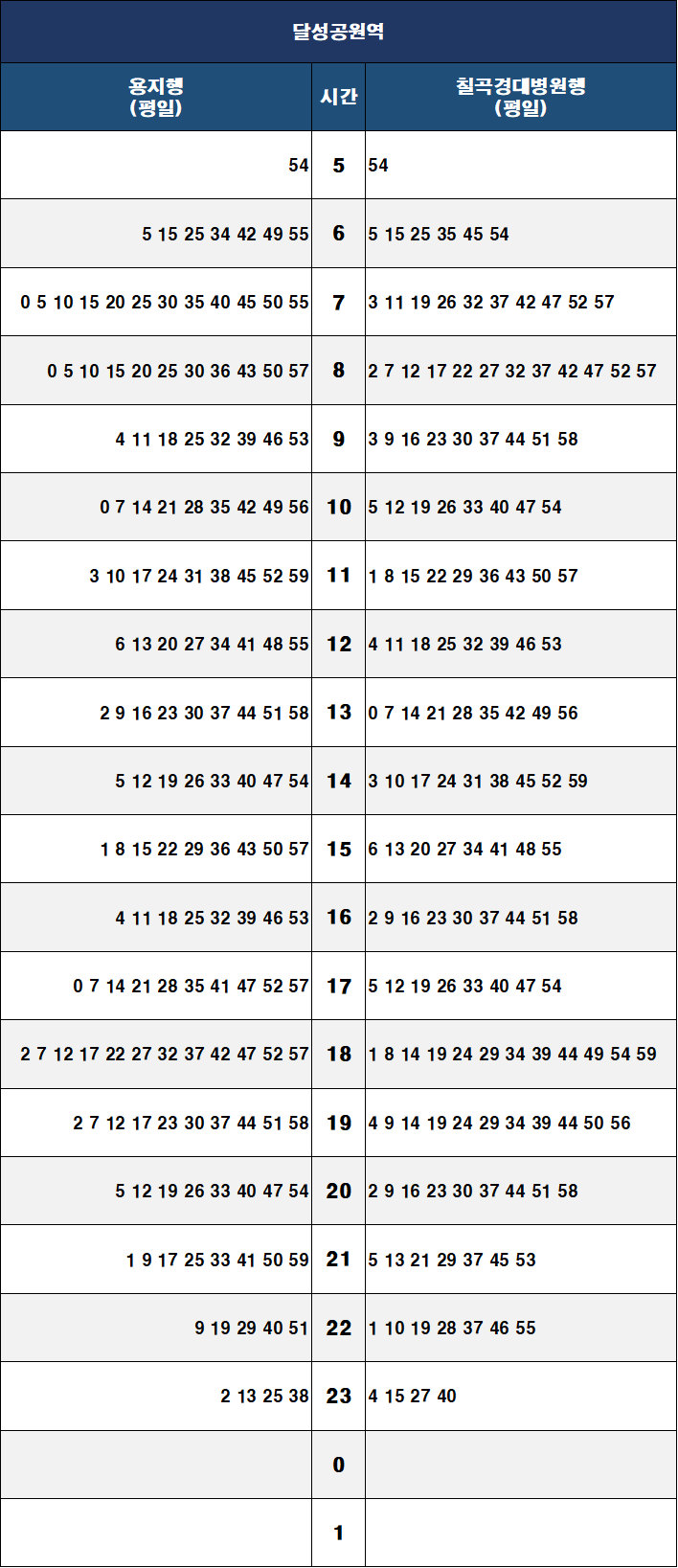 달성공원역

| 용지행 (평일) | 시간 | 칠곡경대병원행 (평일) |
|---|---|---|
| 54 | 5 | 54 |
| 5 15 25 34 42 49 55 | 6 | 5 15 25 35 45 54 |
| 0 5 10 15 20 25 30 35 40 45 50 55 | 7 | 3 11 19 26 32 37 42 47 52 57 |
| 0 5 10 15 20 25 30 36 43 50 57 | 8 | 2 7 12 17 22 27 32 37 42 47 52 57 |
| 4 11 18 25 32 39 46 53 | 9 | 3 9 16 23 30 37 44 51 58 |
| 0 7 14 21 28 35 42 49 56 | 10 | 5 12 19 26 33 40 47 54 |
| 3 10 17 24 31 38 45 52 59 | 11 | 1 8 15 22 29 36 43 50 57 |
| 6 13 20 27 34 41 48 55 | 12 | 4 11 18 25 32 39 46 53 |
| 2 9 16 23 30 37 44 51 58 | 13 | 0 7 14 21 28 35 42 49 56 |
| 5 12 19 26 33 40 47 54 | 14 | 3 10 17 24 31 38 45 52 59 |
| 1 8 15 22 29 36 43 50 57 | 15 | 6 13 20 27 34 41 48 55 |
| 4 11 18 25 32 39 46 53 | 16 | 2 9 16 23 30 37 44 51 58 |
| 0 7 14 21 28 35 41 47 52 57 | 17 | 5 12 19 26 33 40 47 54 |
| 2 7 12 17 22 27 32 37 42 47 52 57 | 18 | 1 8 14 19 24 29 34 39 44 49 54 59 |
| 2 7 12 17 23 30 37 44 51 58 | 19 | 4 9 14 19 24 29 34 39 44 50 56 |
| 5 12 19 26 33 40 47 54 | 20 | 2 9 16 23 30 37 44 51 58 |
| 1 9 17 25 33 41 50 59 | 21 | 5 13 21 29 37 45 53 |
| 9 19 29 40 51 | 22 | 1 10 19 28 37 46 55 |
| 2 13 25 38 | 23 | 4 15 27 40 |
|  | 0 |  |
|  | 1 |  |